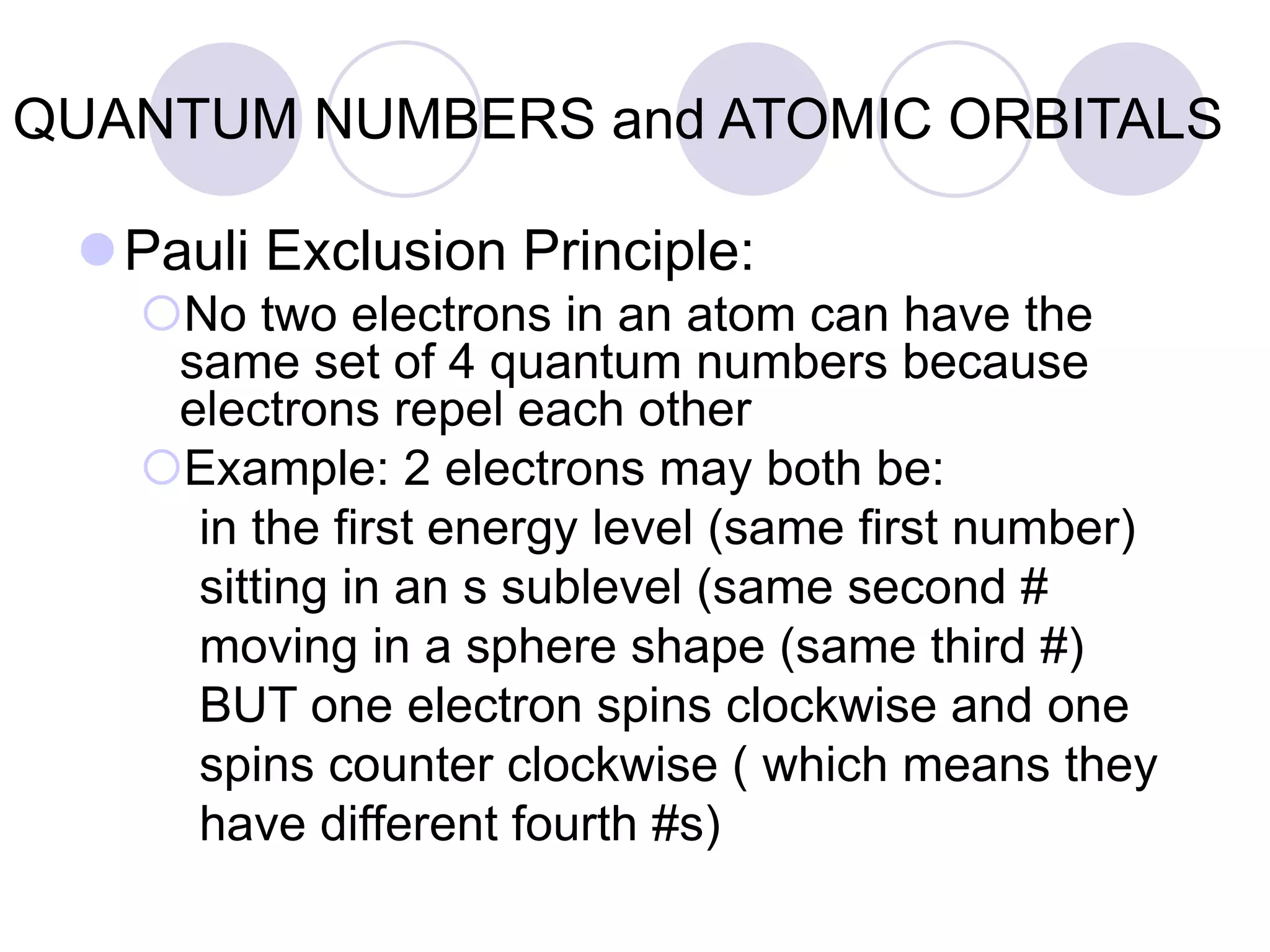 QUANTUM NUMBERS and ATOMIC ORBITALS

Pauli Exclusion Principle:

No two electrons in an atom can have the same set of 4 quantum numbers because electrons repel each other

Example: 2 electrons may both be:
in the first energy level (same first number)
sitting in an s sublevel (same second #
moving in a sphere shape (same third #)
BUT one electron spins clockwise and one spins counter clockwise ( which means they have different fourth #s)